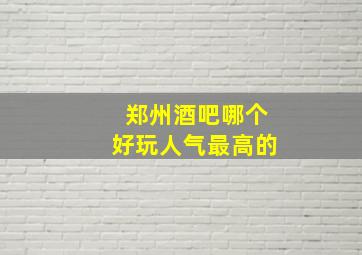 郑州酒吧哪个
好玩人气最高的